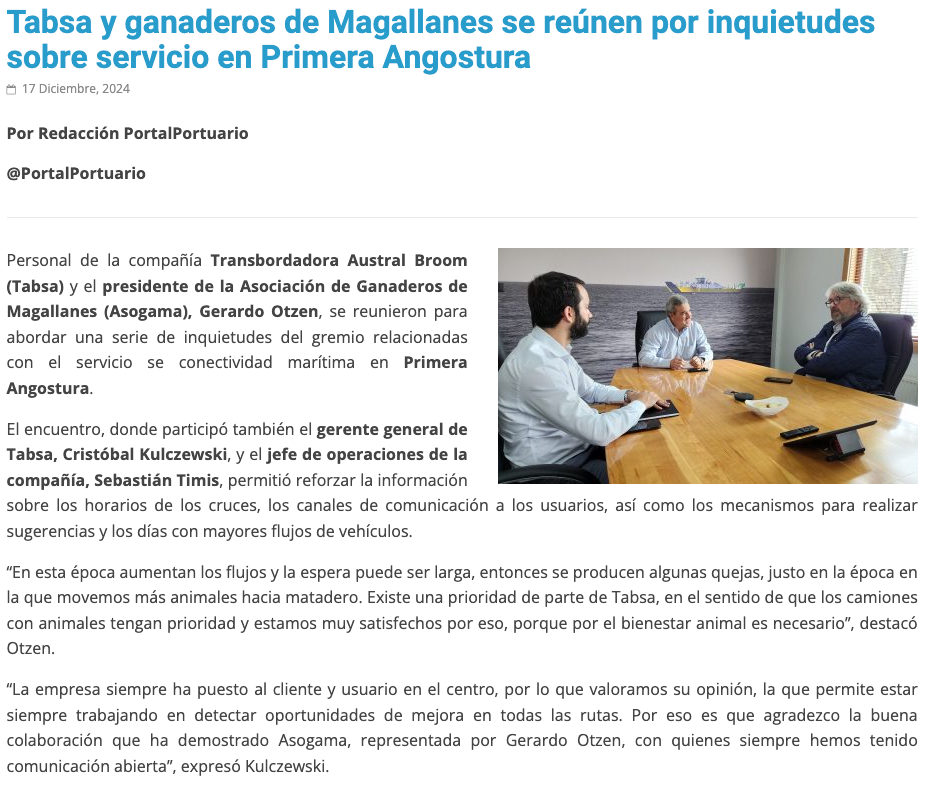 Tabsa y ganaderos de Magallanes se reúnen por inquietudes sobre servicio en Primera Angostura

17 Diciembre, 2024

Por Redacción PortalPortuario

@PortalPortuario

Personal de la compañía Transbordadora Austral Broom (Tabsa) y el presidente de la Asociación de Ganaderos de Magallanes (Asogama), Gerardo Otzen, se reunieron para abordar una serie de inquietudes del gremio relacionadas con el servicio se conectividad marítima en Primera Angostura.

El encuentro, donde participó también el gerente general de Tabsa, Cristóbal Kulczewski, y el jefe de operaciones de la compañía, Sebastián Timis, permitió reforzar la información sobre los horarios de los cruces, los canales de comunicación a los usuarios, así como los mecanismos para realizar sugerencias y los días con mayores flujos de vehículos.

“En esta época aumentan los flujos y la espera puede ser larga, entonces se producen algunas quejas, justo en la época en la que movemos más animales hacia matadero. Existe una prioridad de parte de Tabsa, en el sentido de que los camiones con animales tengan prioridad y estamos muy satisfechos por eso, porque por el bienestar animal es necesario”, destacó Otzen.

“La empresa siempre ha puesto al cliente y usuario en el centro, por lo que valoramos su opinión, la que permite estar siempre trabajando en detectar oportunidades de mejora en todas las rutas. Por eso es que agradezco la buena colaboración que ha demostrado Asogama, representada por Gerardo Otzen, con quienes siempre hemos tenido comunicación abierta”, expresó Kulczewski.